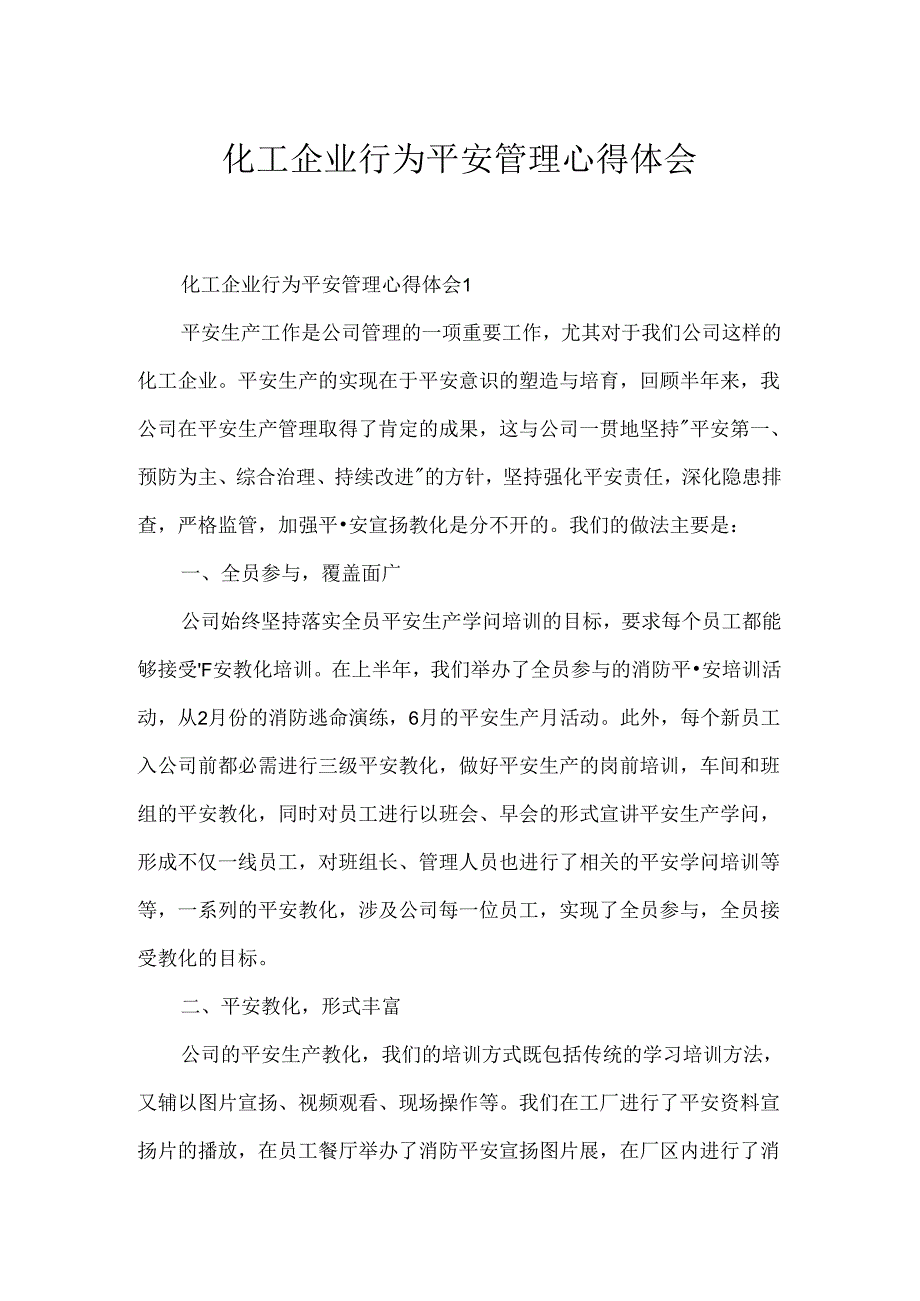 化工企业行为平安管理心得体会

化工企业行为平安管理心得体会1

平安生产工作是公司管理的一项重要工作，尤其对于我们公司这样的化工企业。平安生产的实现在于平安意识的塑造与培育，回顾半年来，我公司在平安生产管理取得了肯定的成果，这与公司一贯地坚持"平安第一、预防为主、综合治理、持续改进"的方针，坚持强化平安责任，深化隐患排查，严格监管，加强平•安宣扬教化是分不开的。我们的做法主要是：

一、全员参与，覆盖面广

公司始终坚持落实全员平安生产学问培训的目标，要求每个员工都能够接受'F安教化培训。在上半年，我们举办了全员参与的消防平•安培训活动，从2月份的消防逃命演练，6月的平安生产月活动。此外，每个新员工入公司前都必需进行三级平安教化，做好平安生产的岗前培训，车间和班组的平安教化，同时对员工进行以班会、早会的形式宣讲平安生产学问，形成不仅一线员工，对班组长、管理人员也进行了相关的平安学问培训等等，一系列的平安教化，涉及公司每一位员工，实现了全员参与，全员接受教化的目标。

二、平安教化，形式丰富

公司的平安生产教化，我们的培训方式既包括传统的学习培训方法，又辅以图片宣扬、视频观看、现场操作等。我们在工厂进行了平安资料宣扬片的播放，在员工餐厅举办了消防平安宣扬图片展，在厂区内进行了消